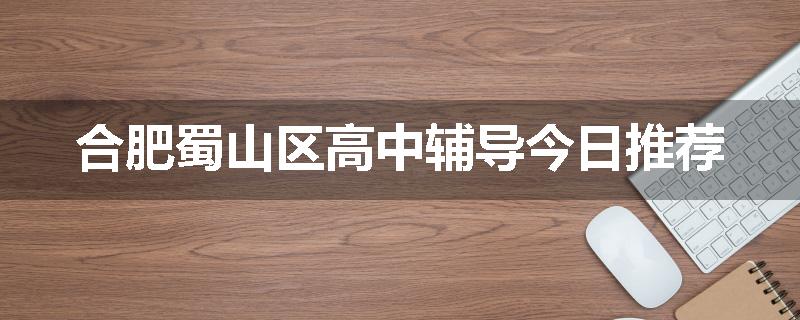 合肥蜀山区高中辅导今日推荐